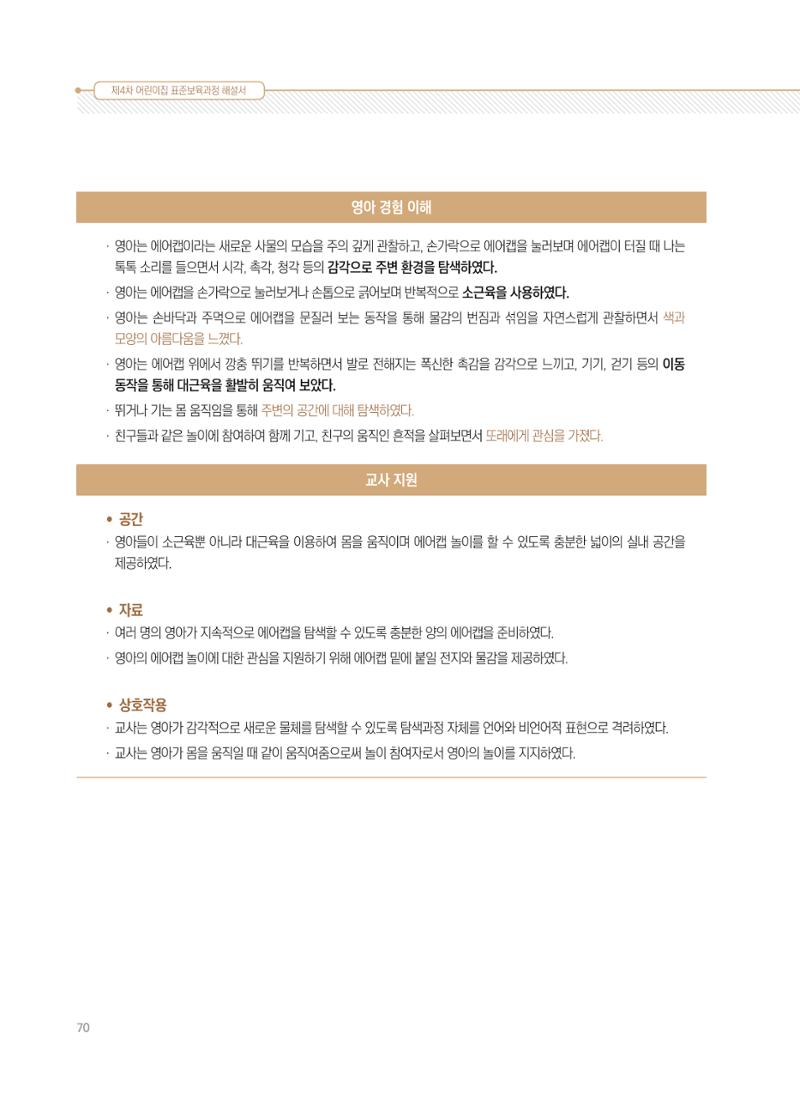 제4차 어린이집 표준보육과정 해설서

영아 경험 이해

· 영아는 에어캡이라는 새로운 사물의 모습을 주의 깊게 관찰하고, 손가락으로 에어캡을 눌러보며 에어캡이 터질 때 나는 톡톡 소리를 들으면서 시각, 촉각, 청각 등의 감각으로 주변 환경을 탐색하였다.
· 영아는 에어캡을 손가락으로 눌러보거나 손톱으로 긁어보며 반복적으로 소근육을 사용하였다.
· 영아는 손바닥과 주먹으로 에어캡을 문질러 보는 동작을 통해 물감의 번짐과 섞임을 자연스럽게 관찰하면서 색과 모양의 아름다움을 느꼈다.
· 영아는 에어캡 위에서 깡충 뛰기를 반복하면서 발로 전해지는 폭신한 촉감을 감각으로 느끼고, 기기, 걷기 등의 이동 동작을 통해 대근육을 활발히 움직여 보았다.
· 뛰거나 기는 몸 움직임을 통해 주변의 공간에 대해 탐색하였다.
· 친구들과 같은 놀이에 참여하여 함께 기고, 친구의 움직인 흔적을 살펴보면서 또래에게 관심을 가졌다.

교사 지원

• 공간
· 영아들이 소근육뿐 아니라 대근육을 이용하여 몸을 움직이며 에어캡 놀이를 할 수 있도록 충분한 넓이의 실내 공간을 제공하였다.

• 자료
· 여러 명의 영아가 지속적으로 에어캡을 탐색할 수 있도록 충분한 양의 에어캡을 준비하였다.
· 영아의 에어캡 놀이에 대한 관심을 지원하기 위해 에어캡 밑에 붙일 전지와 물감을 제공하였다.

• 상호작용
· 교사는 영아가 감각적으로 새로운 물체를 탐색할 수 있도록 탐색과정 자체를 언어와 비언어적 표현으로 격려하였다.
· 교사는 영아가 몸을 움직일 때 같이 움직여줌으로써 놀이 참여자로서 영아의 놀이를 지지하였다.

70